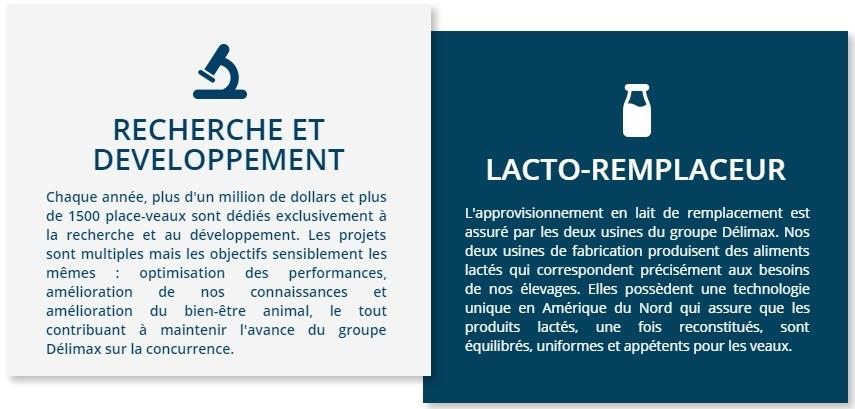 RECHERCHE ET DEVELOPPEMENT

Chaque année, plus d'un million de dollars et plus de 1500 place-veaux sont dédiés exclusivement à la recherche et au développement. Les projets sont multiples mais les objectifs sensiblement les mêmes : optimisation des performances, amélioration de nos connaissances et amélioration du bien-être animal, le tout contribuant à maintenir l'avance du groupe Délimax sur la concurrence.

LACTO-REMPLACEUR

L'approvisionnement en lait de remplacement est assuré par les deux usines du groupe Délimax. Nos deux usines de fabrication produisent des aliments lactés qui correspondent précisément aux besoins de nos élevages. Elles possèdent une technologie unique en Amérique du Nord qui assure que les produits lactés, une fois reconstitués, sont équilibrés, uniformes et appétents pour les veaux.